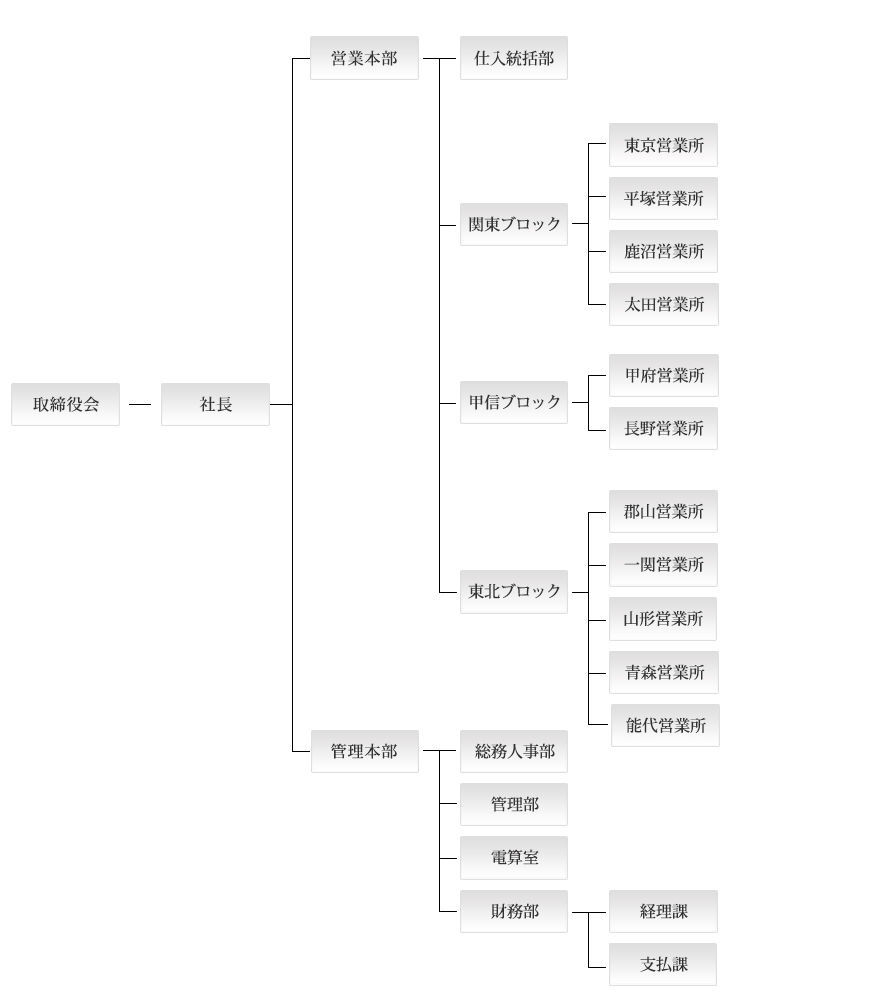 取締役会

社長

営業本部

仕入統括部

関東ブロック

東京営業所

平塚営業所

鹿沼営業所

太田営業所

甲信ブロック

甲府営業所

長野営業所

東北ブロック

郡山営業所

一関営業所

山形営業所

青森営業所

能代営業所

管理本部

総務人事部

管理部

電算室

財務部

経理課

支払課